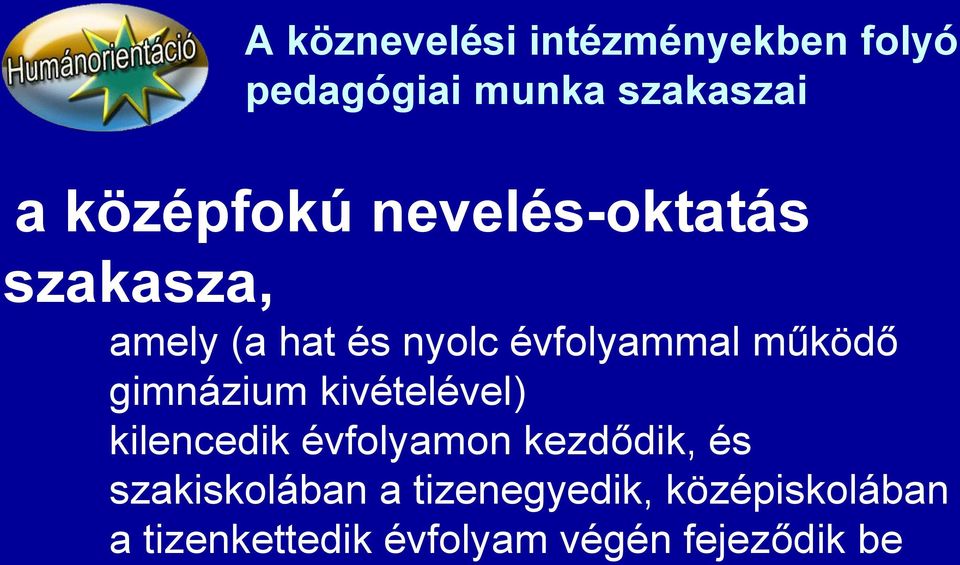 Humánorientáció

A köznevelési intézményekben folyó pedagógiai munka szakaszai

a középfokú nevelés-oktatás szakasza,

amely (a hat és nyolc évfolyammal működő gimnázium kivételével)
kilencedik évfolyamon kezdődik, és szakiskolában a tizenegyedik, középiskolában a tizenkettedik évfolyam végén fejeződik be